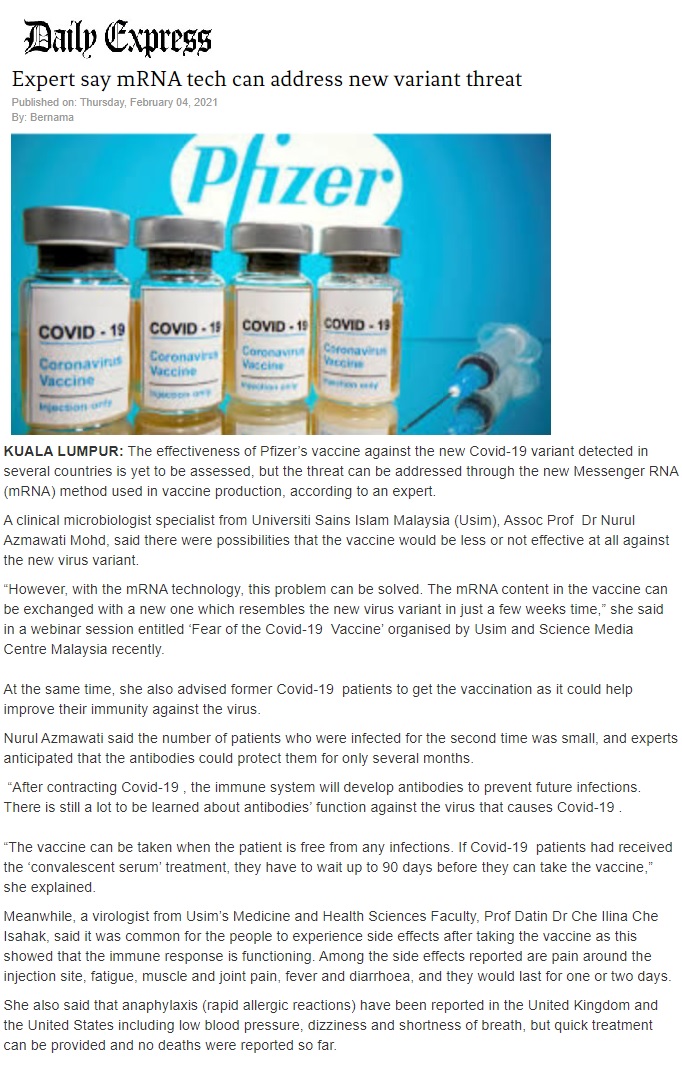 Daily Express

Expert say mRNA tech can address new variant threat

Published on: Thursday, February 04, 2021
By: Bernama

Pfizer

COVID - 19 Coronavirus Vaccine Injection only

COVID - 19 Coronavirus Vaccine Injection only

COVID - 19 Coronavirus Vaccine Injection only

COVID - 19 Coronavirus Vaccine Injection only

KUALA LUMPUR: The effectiveness of Pfizer's vaccine against the new Covid-19 variant detected in several countries is yet to be assessed, but the threat can be addressed through the new Messenger RNA (mRNA) method used in vaccine production, according to an expert.

A clinical microbiologist specialist from Universiti Sains Islam Malaysia (Usim), Assoc Prof Dr Nurul Azmawati Mohd, said there were possibilities that the vaccine would be less or not effective at all against the new virus variant.

"However, with the mRNA technology, this problem can be solved. The mRNA content in the vaccine can be exchanged with a new one which resembles the new virus variant in just a few weeks time," she said in a webinar session entitled 'Fear of the Covid-19 Vaccine' organised by Usim and Science Media Centre Malaysia recently.

At the same time, she also advised former Covid-19 patients to get the vaccination as it could help improve their immunity against the virus.

Nurul Azmawati said the number of patients who were infected for the second time was small, and experts anticipated that the antibodies could protect them for only several months.

"After contracting Covid-19 , the immune system will develop antibodies to prevent future infections. There is still a lot to be learned about antibodies' function against the virus that causes Covid-19 .

"The vaccine can be taken when the patient is free from any infections. If Covid-19 patients had received the 'convalescent serum' treatment, they have to wait up to 90 days before they can take the vaccine," she explained.

Meanwhile, a virologist from Usim's Medicine and Health Sciences Faculty, Prof Datin Dr Che Ilina Che Isahak, said it was common for the people to experience side effects after taking the vaccine as this showed that the immune response is functioning. Among the side effects reported are pain around the injection site, fatigue, muscle and joint pain, fever and diarrhoea, and they would last for one or two days.

She also said that anaphylaxis (rapid allergic reactions) have been reported in the United Kingdom and the United States including low blood pressure, dizziness and shortness of breath, but quick treatment can be provided and no deaths were reported so far.